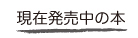 現在発売中の本